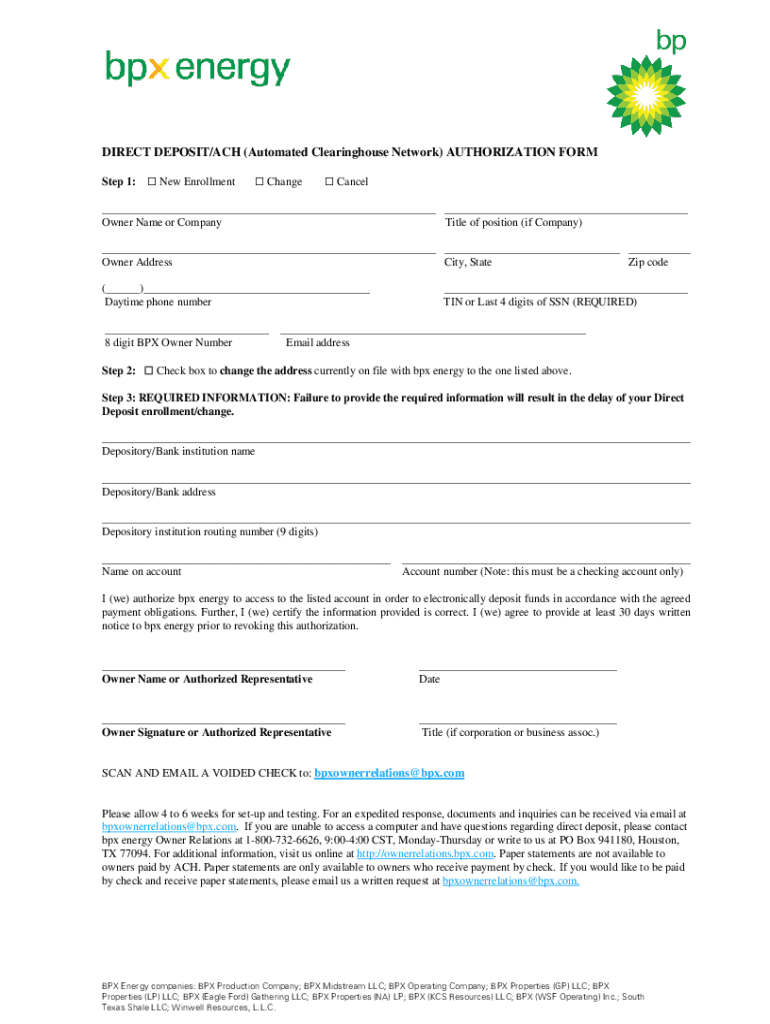 bpx energy

bp

DIRECT DEPOSIT/ACH (Automated Clearinghouse Network) AUTHORIZATION FORM

Step 1: ☐ New Enrollment ☐ Change ☐ Cancel

Owner Name or Company

Title of position (if Company)

Owner Address

City, State

Zip code

(______)

Daytime phone number

TIN or Last 4 digits of SSN (REQUIRED)

8 digit BPX Owner Number

Email address

Step 2: ☐ Check box to change the address currently on file with bpx energy to the one listed above.

Step 3: REQUIRED INFORMATION: Failure to provide the required information will result in the delay of your Direct Deposit enrollment/change.

Depository/Bank institution name

Depository/Bank address

Depository institution routing number (9 digits)

Name on account

Account number (Note: this must be a checking account only)

I (we) authorize bpx energy to access to the listed account in order to electronically deposit funds in accordance with the agreed payment obligations. Further, I (we) certify the information provided is correct. I (we) agree to provide at least 30 days written notice to bpx energy prior to revoking this authorization.

Owner Name or Authorized Representative

Date

Owner Signature or Authorized Representative

Title (if corporation or business assoc.)

SCAN AND EMAIL A VOIDED CHECK to: bpxownerrelations@bpx.com

Please allow 4 to 6 weeks for set-up and testing. For an expedited response, documents and inquiries can be received via email at bpxownerrelations@bpx.com. If you are unable to access a computer and have questions regarding direct deposit, please contact bpx energy Owner Relations at 1-800-732-6626, 9:00-4:00 CST, Monday-Thursday or write to us at PO Box 941180, Houston, TX 77094. For additional information, visit us online at http://ownerrelations.bpx.com. Paper statements are not available to owners paid by ACH. Paper statements are only available to owners who receive payment by check. If you would like to be paid by check and receive paper statements, please email us a written request at bpxownerrelations@bpx.com.

BPX Energy companies: BPX Production Company; BPX Midstream LLC; BPX Operating Company; BPX Properties (GP) LLC; BPX Properties (LP) LLC; BPX (Eagle Ford) Gathering LLC; BPX Properties (NA) LP; BPX (KCS Resources) LLC; BPX (WSF Operating) Inc.; South Texas Shale LLC; Winwell Resources, L.L.C.